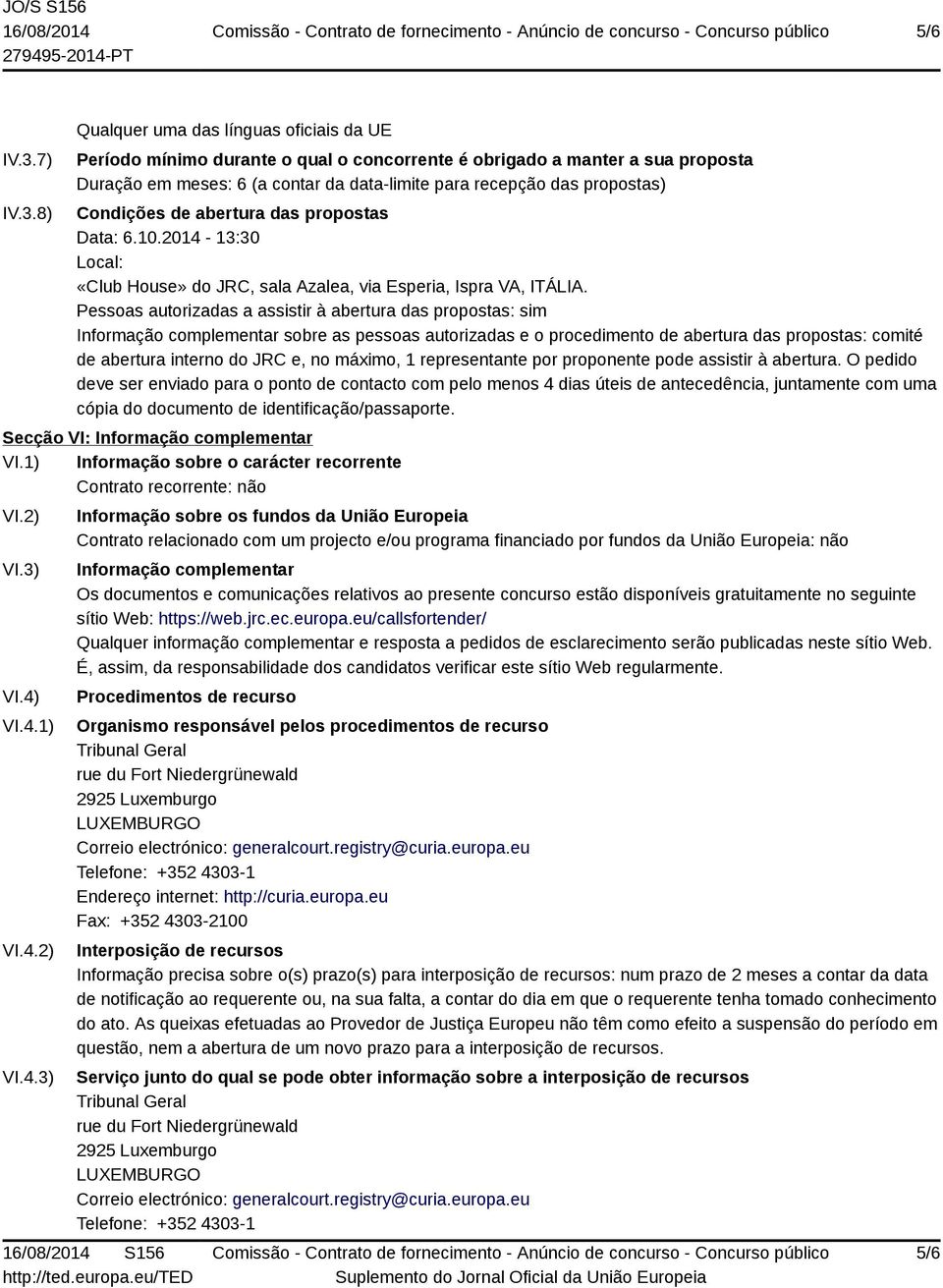 JO/S S156
16/08/2014
279495-2014-PT

Comissão - Contrato de fornecimento - Anúncio de concurso - Concurso público

5/6

Qualquer uma das línguas oficiais da UE

IV.3.7) Período mínimo durante o qual o concorrente é obrigado a manter a sua proposta
Duração em meses: 6 (a contar da data-limite para recepção das propostas)

IV.3.8) Condições de abertura das propostas
Data: 6.10.2014 - 13:30
Local:
«Club House» do JRC, sala Azalea, via Esperia, Ispra VA, ITÁLIA.
Pessoas autorizadas a assistir à abertura das propostas: sim
Informação complementar sobre as pessoas autorizadas e o procedimento de abertura das propostas: comité de abertura interno do JRC e, no máximo, 1 representante por proponente pode assistir à abertura. O pedido deve ser enviado para o ponto de contacto com pelo menos 4 dias úteis de antecedência, juntamente com uma cópia do documento de identificação/passaporte.

Secção VI: Informação complementar

VI.1) Informação sobre o carácter recorrente
Contrato recorrente: não

VI.2) Informação sobre os fundos da União Europeia
Contrato relacionado com um projecto e/ou programa financiado por fundos da União Europeia: não

VI.3) Informação complementar
Os documentos e comunicações relativos ao presente concurso estão disponíveis gratuitamente no seguinte sítio Web: https://web.jrc.ec.europa.eu/callsfortender/
Qualquer informação complementar e resposta a pedidos de esclarecimento serão publicadas neste sítio Web. É, assim, da responsabilidade dos candidatos verificar este sítio Web regularmente.

VI.4) Procedimentos de recurso

VI.4.1) Organismo responsável pelos procedimentos de recurso
Tribunal Geral
rue du Fort Niedergrünewald
2925 Luxemburgo
LUXEMBURGO
Correio electrónico: generalcourt.registry@curia.europa.eu
Telefone: +352 4303-1
Endereço internet: http://curia.europa.eu
Fax: +352 4303-2100

VI.4.2) Interposição de recursos
Informação precisa sobre o(s) prazo(s) para interposição de recursos: num prazo de 2 meses a contar da data de notificação ao requerente ou, na sua falta, a contar do dia em que o requerente tenha tomado conhecimento do ato. As queixas efetuadas ao Provedor de Justiça Europeu não têm como efeito a suspensão do período em questão, nem a abertura de um novo prazo para a interposição de recursos.

VI.4.3) Serviço junto do qual se pode obter informação sobre a interposição de recursos
Tribunal Geral
rue du Fort Niedergrünewald
2925 Luxemburgo
LUXEMBURGO
Correio electrónico: generalcourt.registry@curia.europa.eu
Telefone: +352 4303-1

16/08/2014 S156
http://ted.europa.eu/TED

Comissão - Contrato de fornecimento - Anúncio de concurso - Concurso público
Suplemento do Jornal Oficial da União Europeia

5/6